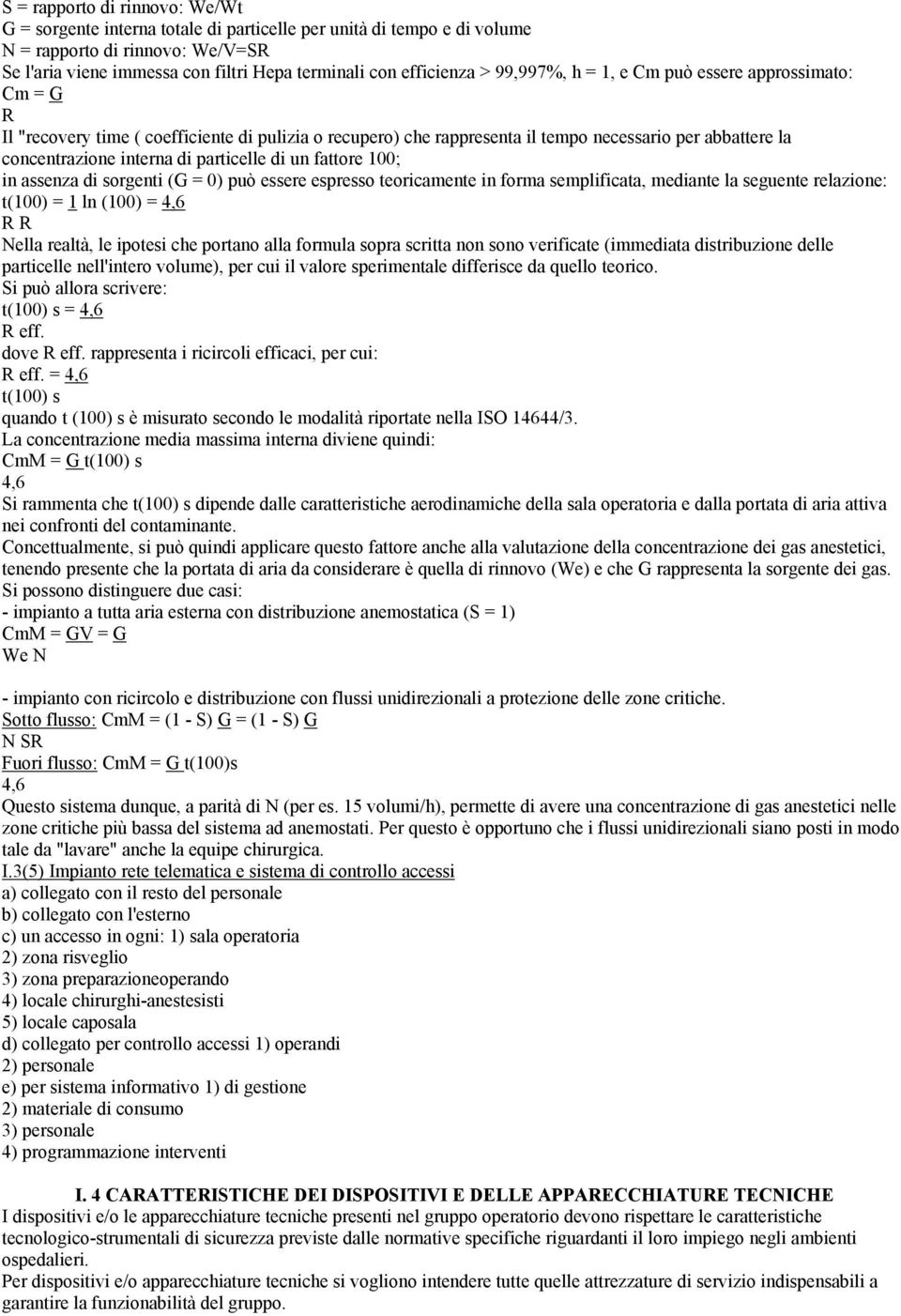 S = rapporto di rinnovo: We/Wt
G = sorgente interna totale di particelle per unità di tempo e di volume
N = rapporto di rinnovo: We/V=SR
Se l'aria viene immessa con filtri Hepa terminali con efficienza > 99,997%, h = 1, e Cm può essere approssimato:
Cm = G
R
Il "recovery time ( coefficiente di pulizia o recupero) che rappresenta il tempo necessario per abbattere la concentrazione interna di particelle di un fattore 100;
in assenza di sorgenti (G = 0) può essere espresso teoricamente in forma semplificata, mediante la seguente relazione:
t(100) = 1 ln (100) = 4,6
R R
Nella realtà, le ipotesi che portano alla formula sopra scritta non sono verificate (immediata distribuzione delle particelle nell'intero volume), per cui il valore sperimentale differisce da quello teorico.
Si può allora scrivere:
t(100) s = 4,6
R eff.
dove R eff. rappresenta i ricircoli efficaci, per cui:
R eff. = 4,6
t(100) s
quando t (100) s è misurato secondo le modalità riportate nella ISO 14644/3.
La concentrazione media massima interna diviene quindi:
CmM = G t(100) s
4,6
Si rammenta che t(100) s dipende dalle caratteristiche aerodinamiche della sala operatoria e dalla portata di aria attiva nei confronti del contaminante.
Concettualmente, si può quindi applicare questo fattore anche alla valutazione della concentrazione dei gas anestetici, tenendo presente che la portata di aria da considerare è quella di rinnovo (We) e che G rappresenta la sorgente dei gas.
Si possono distinguere due casi:
- impianto a tutta aria esterna con distribuzione anemostatica (S = 1)
CmM = GV = G
We N

- impianto con ricircolo e distribuzione con flussi unidirezionali a protezione delle zone critiche.
Sotto flusso: CmM = (1 - S) G = (1 - S) G
N SR
Fuori flusso: CmM = G t(100)s
4,6
Questo sistema dunque, a parità di N (per es. 15 volumi/h), permette di avere una concentrazione di gas anestetici nelle zone critiche più bassa del sistema ad anemostati. Per questo è opportuno che i flussi unidirezionali siano posti in modo tale da "lavare" anche la equipe chirurgica.
I.3(5) Impianto rete telematica e sistema di controllo accessi
a) collegato con il resto del personale
b) collegato con l'esterno
c) un accesso in ogni: 1) sala operatoria
2) zona risveglio
3) zona preparazioneoperando
4) locale chirurghi-anestesisti
5) locale caposala
d) collegato per controllo accessi 1) operandi
2) personale
e) per sistema informativo 1) di gestione
2) materiale di consumo
3) personale
4) programmazione interventi

I. 4 CARATTERISTICHE DEI DISPOSITIVI E DELLE APPARECCHIATURE TECNICHE
I dispositivi e/o le apparecchiature tecniche presenti nel gruppo operatorio devono rispettare le caratteristiche tecnologico-strumentali di sicurezza previste dalle normative specifiche riguardanti il loro impiego negli ambienti ospedalieri.
Per dispositivi e/o apparecchiature tecniche si vogliono intendere tutte quelle attrezzature di servizio indispensabili a garantire la funzionabilità del gruppo.